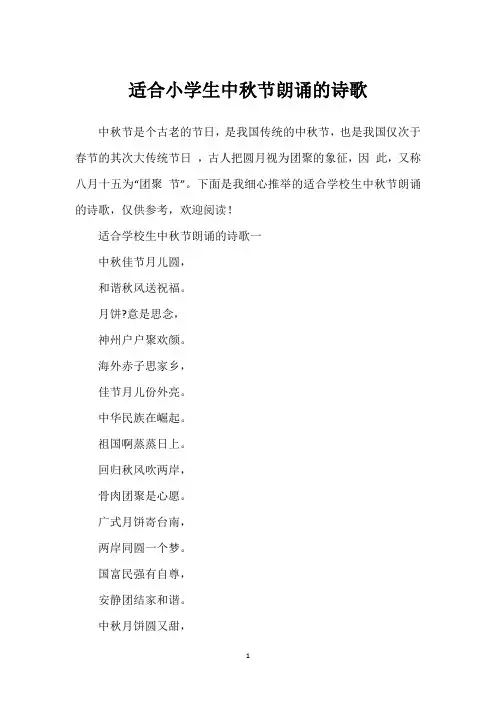 适合小学生中秋节朗诵的诗歌

中秋节是个古老的节日，是我国传统的中秋节，也是我国仅次于春节的其次大传统节日 ，古人把圆月视为团聚的象征，因 此，又称八月十五为“团聚 节”。下面是我细心推举的适合学校生中秋节朗诵的诗歌，仅供参考，欢迎阅读！

适合学校生中秋节朗诵的诗歌一

中秋佳节月儿圆，

和谐秋风送祝福。

月饼?意是思念，

神州户户聚欢颜。

海外赤子思家乡，

佳节月儿份外亮。

中华民族在崛起。

祖国啊蒸蒸日上。

回归秋风吹两岸，

骨肉团聚是心愿。

广式月饼寄台南，

两岸同圆一个梦。

国富民强有自尊，

安静团结家和谐。

中秋月饼圆又甜，

1